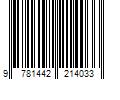 9 781442 214033